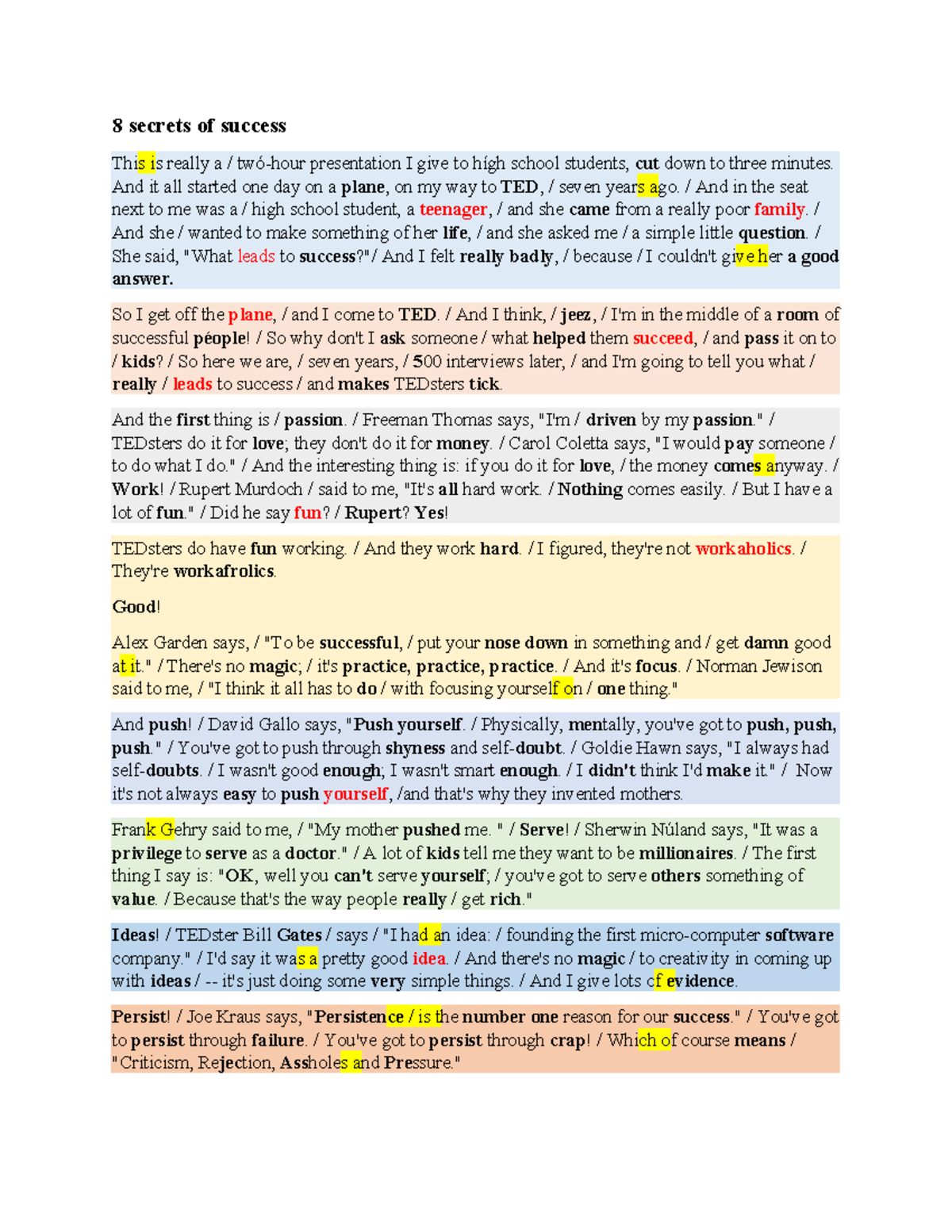 8 secrets of success

This is really a / twó-hour presentation I give to hígh school students, cut down to three minutes. And it all started one day on a plane, on my way to TED, / seven years ago. / And in the seat next to me was a / high school student, a teenager, / and she came from a really poor family. / And she / wanted to make something of her life, / and she asked me / a simple little question. / She said, "What leads to success?"/ And I felt really badly, / because / I couldn't give her a good answer.

So I get off the plane, / and I come to TED. / And I think, / jeez, / I'm in the middle of a room of successful péople! / So why don't I ask someone / what helped them succeed, / and pass it on to / kids? / So here we are, / seven years, / 500 interviews later, / and I'm going to tell you what / really / leads to success / and makes TEDsters tick.

And the first thing is / passion. / Freeman Thomas says, "I'm / driven by my passion." / TEDsters do it for love; they don't do it for money. / Carol Coletta says, "I would pay someone / to do what I do." / And the interesting thing is: if you do it for love, / the money comes anyway. / Work! / Rupert Murdoch / said to me, "It's all hard work. / Nothing comes easily. / But I have a lot of fun." / Did he say fun? / Rupert? Yes!

TEDsters do have fun working. / And they work hard. / I figured, they're not workaholics. / They're workafrolics.

Good!

Alex Garden says, / "To be successful, / put your nose down in something and / get damn good at it." / There's no magic; / it's practice, practice, practice. / And it's focus. / Norman Jewison said to me, / "I think it all has to do / with focusing yourself on / one thing."

And push! / David Gallo says, "Push yourself. / Physically, mentally, you've got to push, push, push." / You've got to push through shyness and self-doubt. / Goldie Hawn says, "I always had self-doubts. / I wasn't good enough; I wasn't smart enough. / I didn't think I'd make it." / Now it's not always easy to push yourself, /and that's why they invented mothers.

Frank Gehry said to me, / "My mother pushed me. " / Serve! / Sherwin Núland says, "It was a privilege to serve as a doctor." / A lot of kids tell me they want to be millionaires. / The first thing I say is: "OK, well you can't serve yourself; / you've got to serve others something of value. / Because that's the way people really / get rich."

Ideas! / TEDster Bill Gates / says / "I had an idea: / founding the first micro-computer software company." / I'd say it was a pretty good idea. / And there's no magic / to creativity in coming up with ideas / -- it's just doing some very simple things. / And I give lots of evidence.

Persist! / Joe Kraus says, "Persistence / is the number one reason for our success." / You've got to persist through failure. / You've got to persist through crap! / Which of course means / "Criticism, Rejection, Assholes and Pressure."